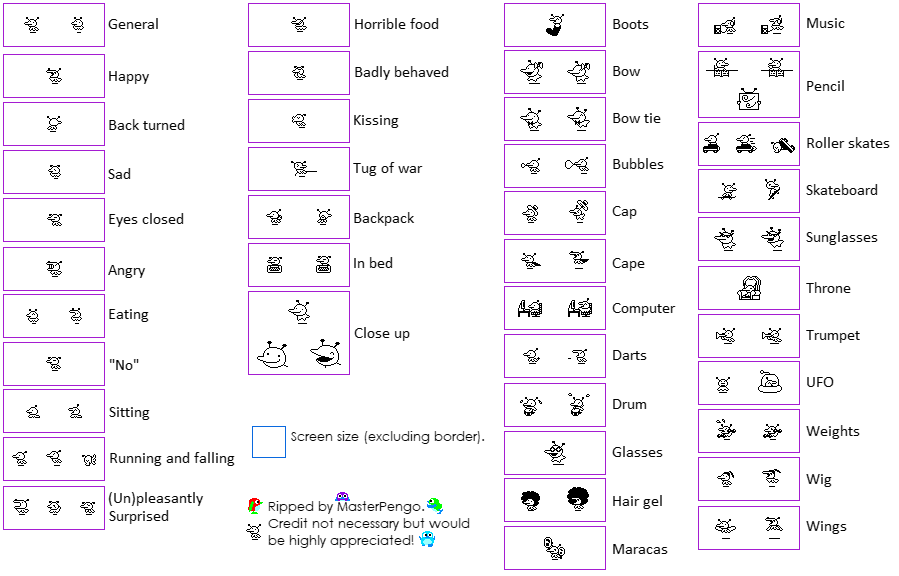 General

Happy

Back turned

Sad

Eyes closed

Angry

Eating

"No"

Sitting

Running and falling

(Un)pleasantly Surprised

Horrible food

Badly behaved

Kissing

Tug of war

Backpack

In bed

Close up

Screen size (excluding border).

Ripped by MasterPengo.
Credit not necessary but would be highly appreciated!

Boots

Bow

Bow tie

Bubbles

Cap

Cape

Computer

Darts

Drum

Glasses

Hair gel

Maracas

Music

Pencil

Roller skates

Skateboard

Sunglasses

Throne

Trumpet

UFO

Weights

Wig

Wings